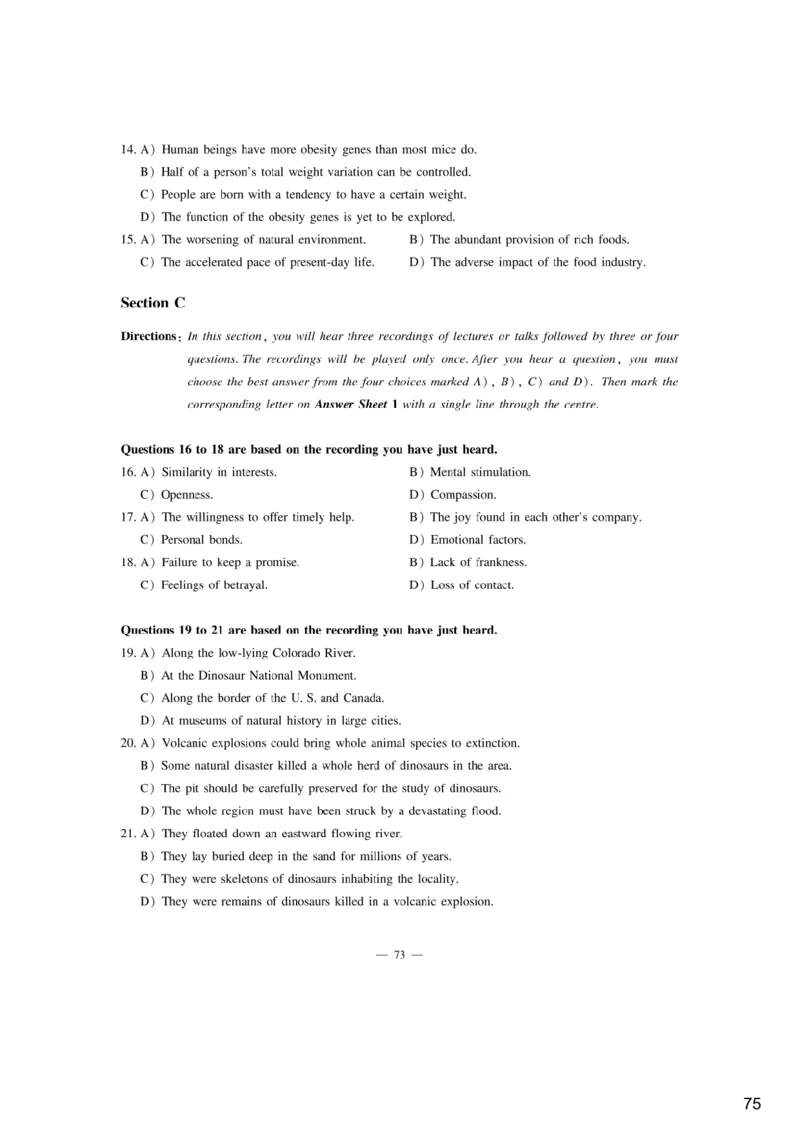 14. A) Human beings have more obesity genes than most mice do.
B) Half of a person's total weight variation can be controlled.
C) People are born with a tendency to have a certain weight.
D) The function of the obesity genes is yet to be explored.
15. A) The worsening of natural environment.
B) The abundant provision of rich foods.
C) The accelerated pace of present-day life.
D) The adverse impact of the food industry.

Section C

Directions: In this section, you will hear three recordings of lectures or talks followed by three or four questions. The recordings will be played only once. After you hear a question, you must choose the best answer from the four choices marked A), B), C) and D). Then mark the corresponding letter on Answer Sheet 1 with a single line through the centre.

Questions 16 to 18 are based on the recording you have just heard.
16. A) Similarity in interests.
B) Mental stimulation.
C) Openness.
D) Compassion.
17. A) The willingness to offer timely help.
B) The joy found in each other's company.
C) Personal bonds.
D) Emotional factors.
18. A) Failure to keep a promise.
B) Lack of frankness.
C) Feelings of betrayal.
D) Loss of contact.

Questions 19 to 21 are based on the recording you have just heard.
19. A) Along the low-lying Colorado River.
B) At the Dinosaur National Monument.
C) Along the border of the U. S. and Canada.
D) At museums of natural history in large cities.
20. A) Volcanic explosions could bring whole animal species to extinction.
B) Some natural disaster killed a whole herd of dinosaurs in the area.
C) The pit should be carefully preserved for the study of dinosaurs.
D) The whole region must have been struck by a devastating flood.
21. A) They floated down an eastward flowing river.
B) They lay buried deep in the sand for millions of years.
C) They were skeletons of dinosaurs inhabiting the locality.
D) They were remains of dinosaurs killed in a volcanic explosion.

— 73 —

75